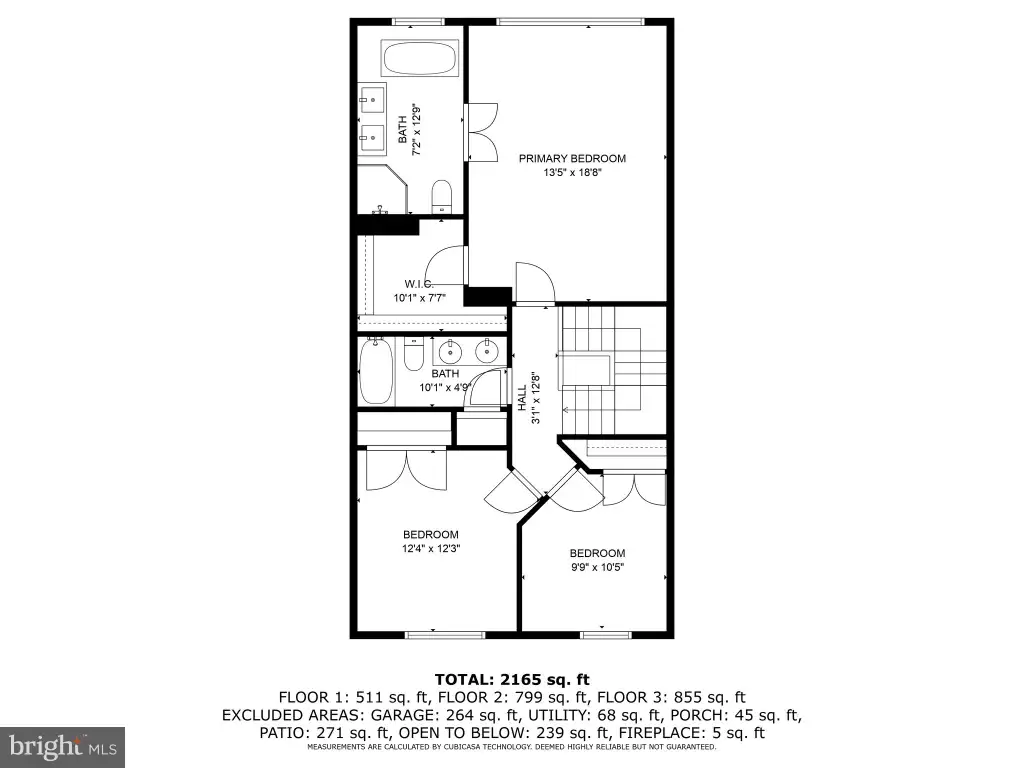 BATH
7'2" x 12'9"

PRIMARY BEDROOM
13'5" x 18'8"

W.I.C.
10'1" x 7'7"

BATH
10'1" x 4'9"

HALL
3'1" x 12'8"

BEDROOM
12'4" x 12'3"

BEDROOM
9'9" x 10'5"

TOTAL: 2165 sq. ft
FLOOR 1: 511 sq. ft, FLOOR 2: 799 sq. ft, FLOOR 3: 855 sq. ft
EXCLUDED AREAS: GARAGE: 264 sq. ft, UTILITY: 68 sq. ft, PORCH: 45 sq. ft, PATIO: 271 sq. ft, OPEN TO BELOW: 239 sq. ft, FIREPLACE: 5 sq. ft
MEASUREMENTS ARE CALCULATED BY CUBICASA TECHNOLOGY. DEEMED HIGHLY RELIABLE BUT NOT GUARANTEED.

bright MLS